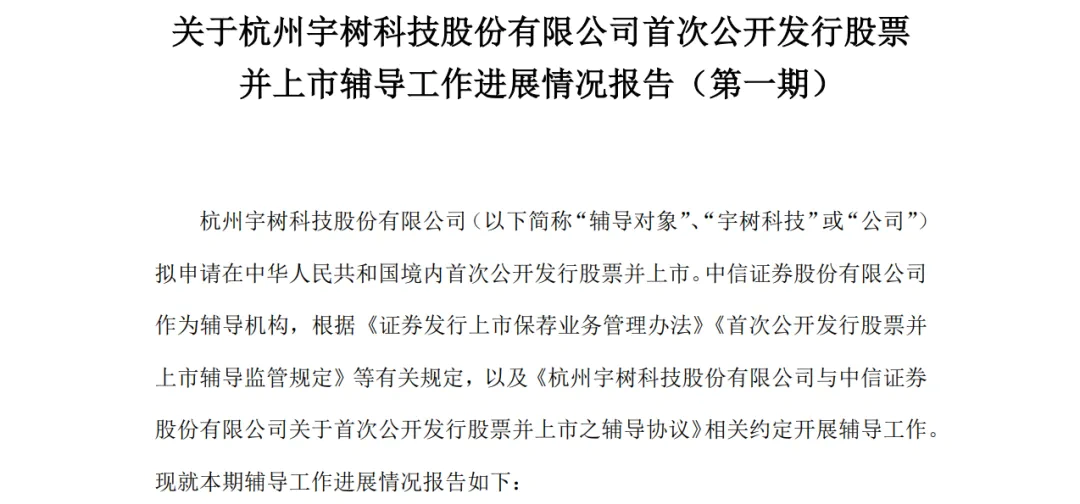 关于杭州宇树科技股份有限公司首次公开发行股票
并上市辅导工作进展情况报告（第一期）

杭州宇树科技股份有限公司（以下简称“辅导对象”、“宇树科技”或“公司”）拟申请在中华人民共和国境内首次公开发行股票并上市。中信证券股份有限公司作为辅导机构，根据《证券发行上市保荐业务管理办法》《首次公开发行股票并上市辅导监管规定》等有关规定，以及《杭州宇树科技股份有限公司与中信证券股份有限公司关于首次公开发行股票并上市之辅导协议》相关约定开展辅导工作。现就本期辅导工作进展情况报告如下：